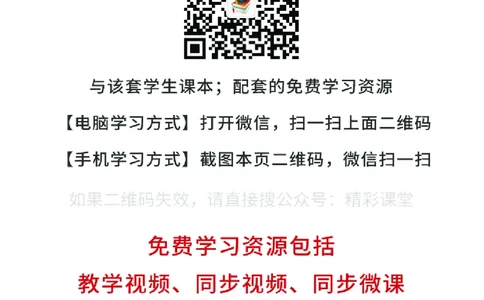 与该套学生课本；配套的免费学习资源

【电脑学习方式】打开微信，扫一扫上面二维码

【手机学习方式】截图本页二维码，微信扫一扫

如果二维码失效，请直接搜公众号：精彩课堂

免费学习资源包括

教学视频、同步视频、同步微课